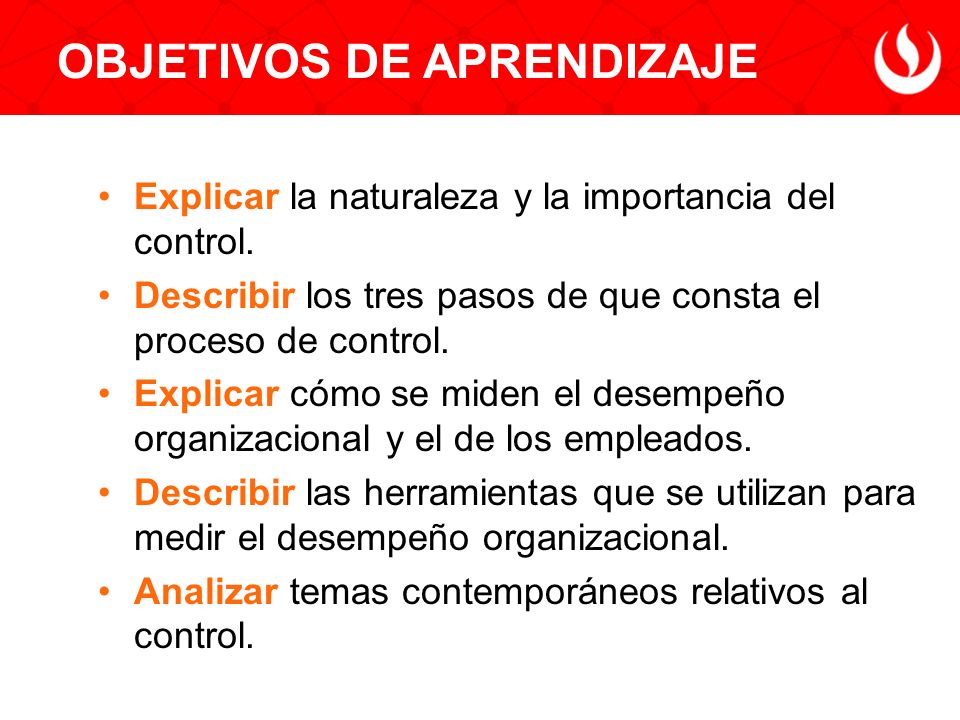 OBJETIVOS DE APRENDIZAJE

• Explicar la naturaleza y la importancia del control.
• Describir los tres pasos de que consta el proceso de control.
• Explicar cómo se miden el desempeño organizacional y el de los empleados.
• Describir las herramientas que se utilizan para medir el desempeño organizacional.
• Analizar temas contemporáneos relativos al control.